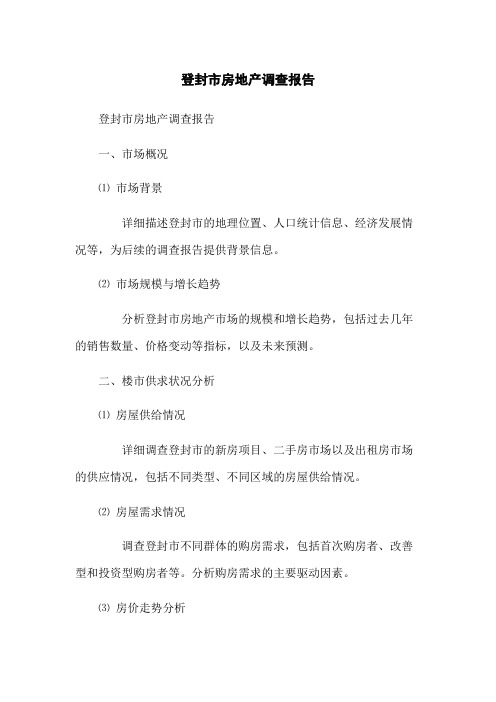 登封市房地产调查报告

登封市房地产调查报告

一、市场概况

⑴ 市场背景

详细描述登封市的地理位置、人口统计信息、经济发展情况等，为后续的调查报告提供背景信息。

⑵ 市场规模与增长趋势

分析登封市房地产市场的规模和增长趋势，包括过去几年的销售数量、价格变动等指标，以及未来预测。

二、楼市供求状况分析

⑴ 房屋供给情况

详细调查登封市的新房项目、二手房市场以及出租房市场的供应情况，包括不同类型、不同区域的房屋供给情况。

⑵ 房屋需求情况

调查登封市不同群体的购房需求，包括首次购房者、改善型和投资型购房者等。分析购房需求的主要驱动因素。

⑶ 房价走势分析